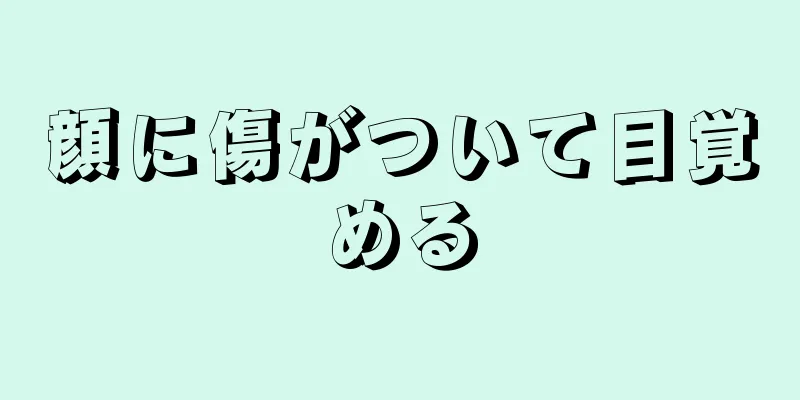 顔に傷がついて目覚める